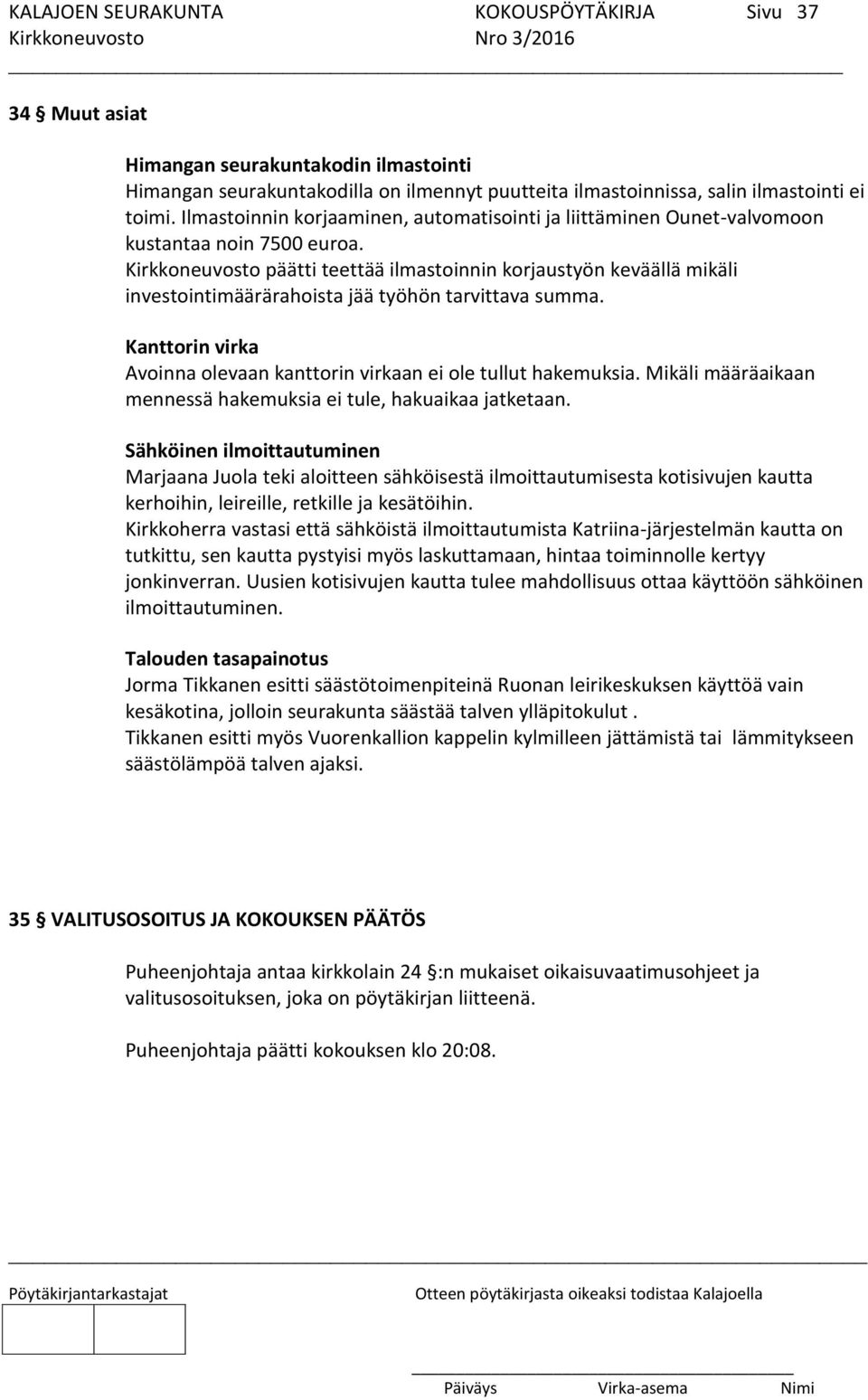 KALAJOEN SEURAKUNTA KOKOUSPÖYTÄKIRJA Sivu 37
Kirkkoneuvosto Nro 3/2016

34 § Muut asiat

Himangan seurakuntakodin ilmastointi
Himangan seurakuntakodilla on ilmennyt puutteita ilmastoinnissa, salin ilmastointi ei toimi. Ilmastoinnin korjaaminen, automatisointi ja liittäminen Ounet-valvomoon kustantaa noin 7500 euroa.
Kirkkoneuvosto päätti teettää ilmastoinnin korjaustyön keväällä mikäli investointimäärärahoista jää työhön tarvittava summa.

Kanttorin virka
Avoinna olevaan kanttorin virkaan ei ole tullut hakemuksia. Mikäli määräaikaan mennessä hakemuksia ei tule, hakuaikaa jatketaan.

Sähköinen ilmoittautuminen
Marjaana Juola teki aloitteen sähköisestä ilmoittautumisesta kotisivujen kautta kerhoihin, leireille, retkille ja kesätöihin.
Kirkkoherra vastasi että sähköistä ilmoittautumista Katriina-järjestelmän kautta on tutkittu, sen kautta pystyisi myös laskuttamaan, hintaa toiminnolle kertyy jonkinverran. Uusien kotisivujen kautta tulee mahdollisuus ottaa käyttöön sähköinen ilmoittautuminen.

Talouden tasapainotus
Jorma Tikkanen esitti säästötoimenpiteinä Ruonan leirikeskuksen käyttöä vain kesäkotina, jolloin seurakunta säästää talven ylläpitokulut .
Tikkanen esitti myös Vuorenkallion kappelin kylmilleen jättämistä tai lämmitykseen säästölämpöä talven ajaksi.

35 § VALITUSOSOITUS JA KOKOUKSEN PÄÄTÖS

Puheenjohtaja antaa kirkkolain 24 §:n mukaiset oikaisuvaatimusohjeet ja valitusosoituksen, joka on pöytäkirjan liitteenä.

Puheenjohtaja päätti kokouksen klo 20:08.

Pöytäkirjantarkastajat Otteen pöytäkirjasta oikeaksi todistaa Kalajoella

Päiväys Virka-asema Nimi